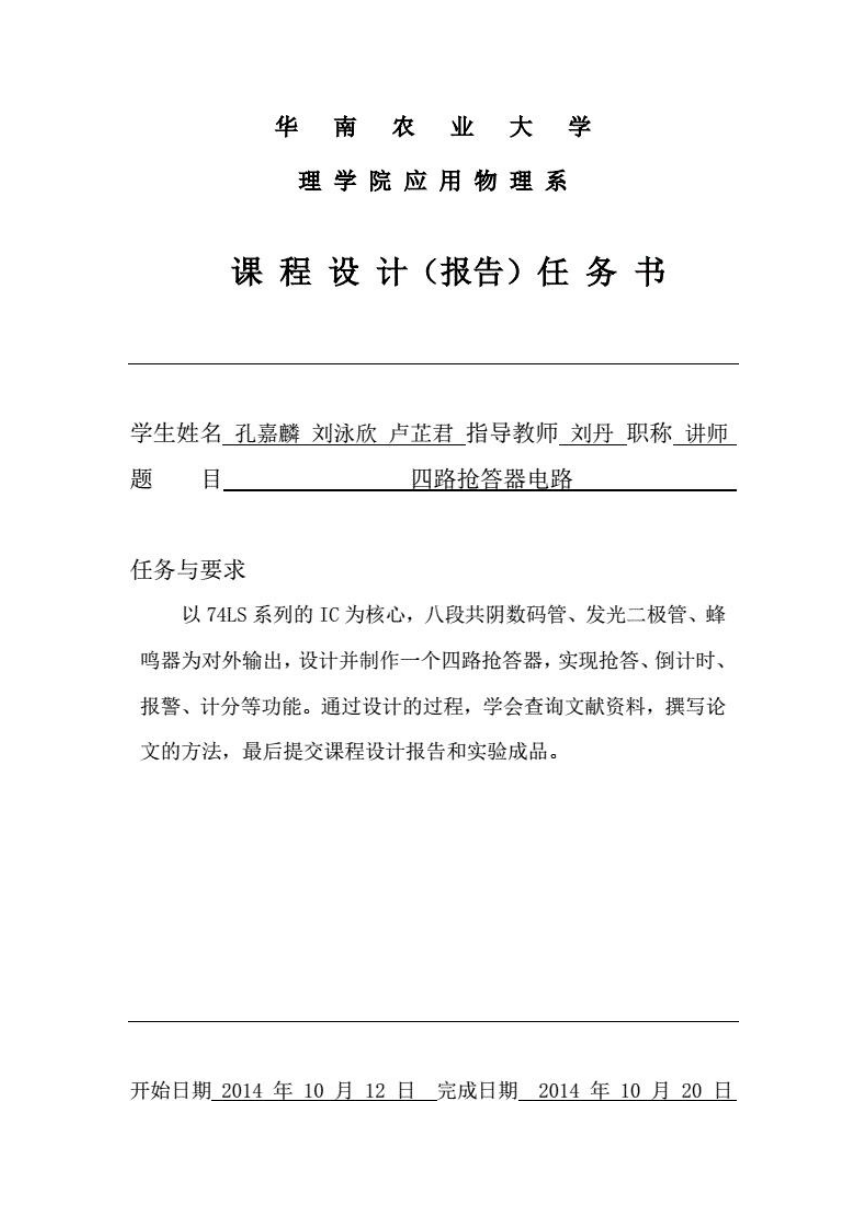 华 南 农 业 大 学

理 学 院 应 用 物 理 系

课 程 设 计（报告）任 务 书

学生姓名 孔嘉麟 刘泳欣 卢芷君 指导教师 刘丹 职称 讲师
题 目 四路抢答器电路

任务与要求

以 74LS 系列的 IC 为核心，八段共阴数码管、发光二极管、蜂鸣器为对外输出，设计并制作一个四路抢答器，实现抢答、倒计时、报警、计分等功能。通过设计的过程，学会查询文献资料，撰写论文的方法，最后提交课程设计报告和实验成品。

开始日期 2014 年 10 月 12 日 完成日期 2014 年 10 月 20 日